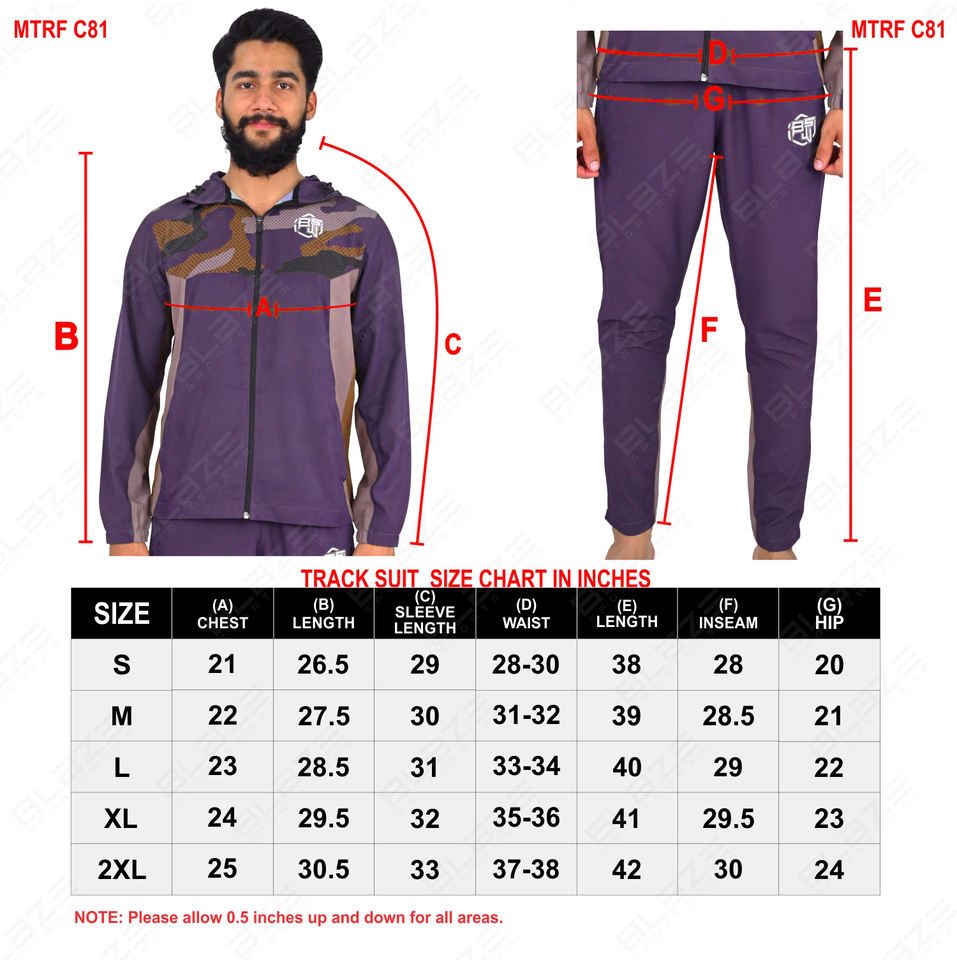 MTRF C81

MTRF C81

B

A

C

D

G

F

E

TRACK SUIT SIZE CHART IN INCHES

| SIZE | (A) CHEST | (B) LENGTH | (C) SLEEVE LENGTH | (D) WAIST | (E) LENGTH | (F) INSEAM | (G) HIP |
|---|---|---|---|---|---|---|---|
| S | 21 | 26.5 | 29 | 28-30 | 38 | 28 | 20 |
| M | 22 | 27.5 | 30 | 31-32 | 39 | 28.5 | 21 |
| L | 23 | 28.5 | 31 | 33-34 | 40 | 29 | 22 |
| XL | 24 | 29.5 | 32 | 35-36 | 41 | 29.5 | 23 |
| 2XL | 25 | 30.5 | 33 | 37-38 | 42 | 30 | 24 |

NOTE: Please allow 0.5 inches up and down for all areas.